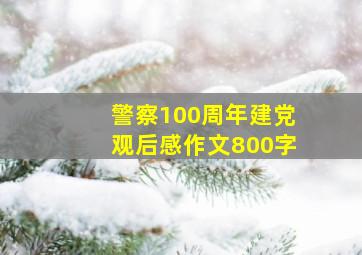 警察100周年建党
观后感作文800字